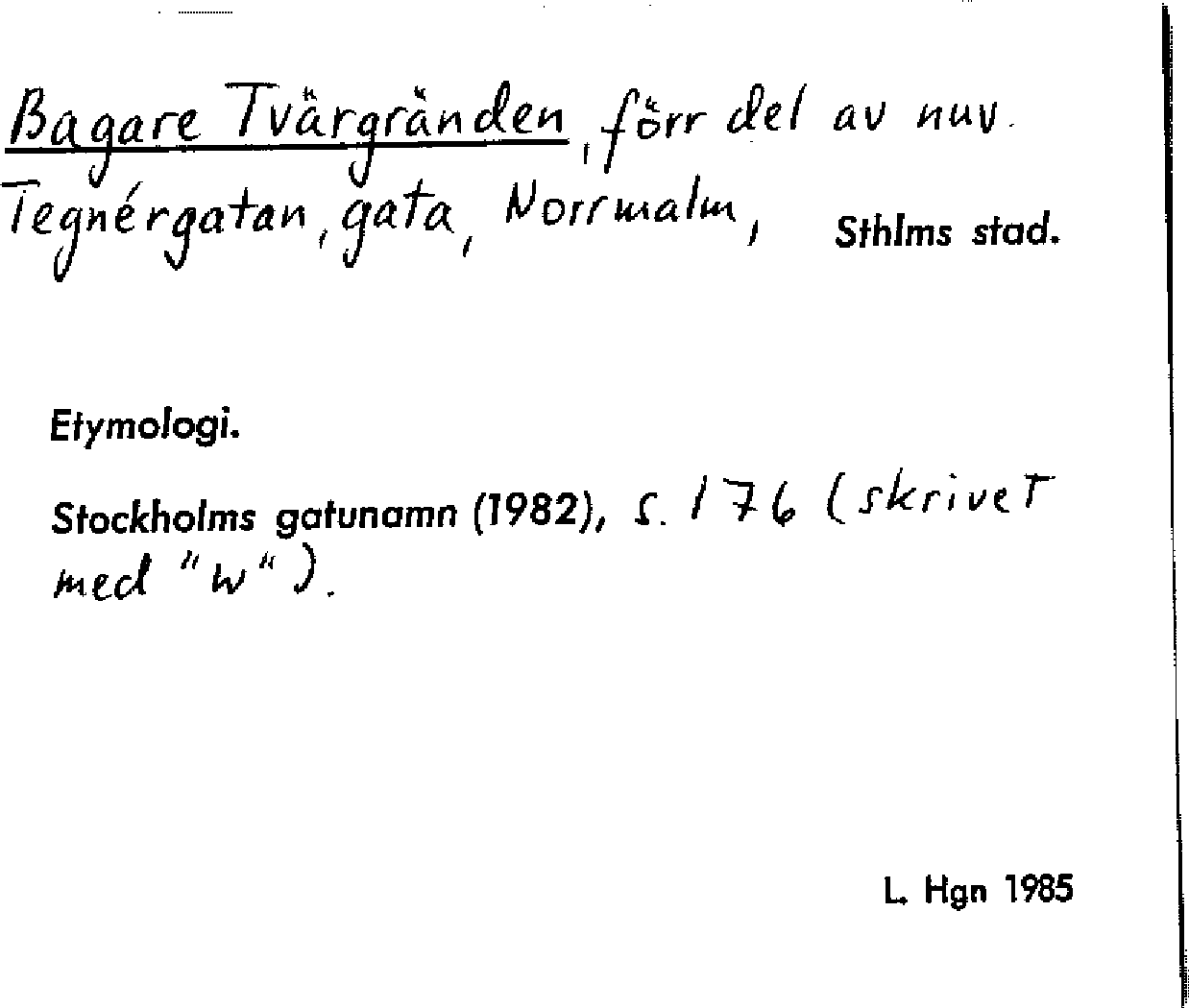 Bagare Tvärgränden, förr del av nuv. Tegnérgatan, gata, Norrmalm, Sthlms stad.

Etymologi.

Stockholms gatunamn (1982), s. 176 (skrivet med "w").

L. Hgn 1985